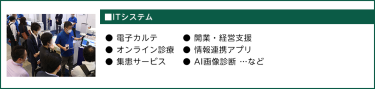 ■ITシステム

● 電子カルテ
● オンライン診療
● 集患サービス

● 開業・経営支援
● 情報連携アプリ
● AI画像診断 …など